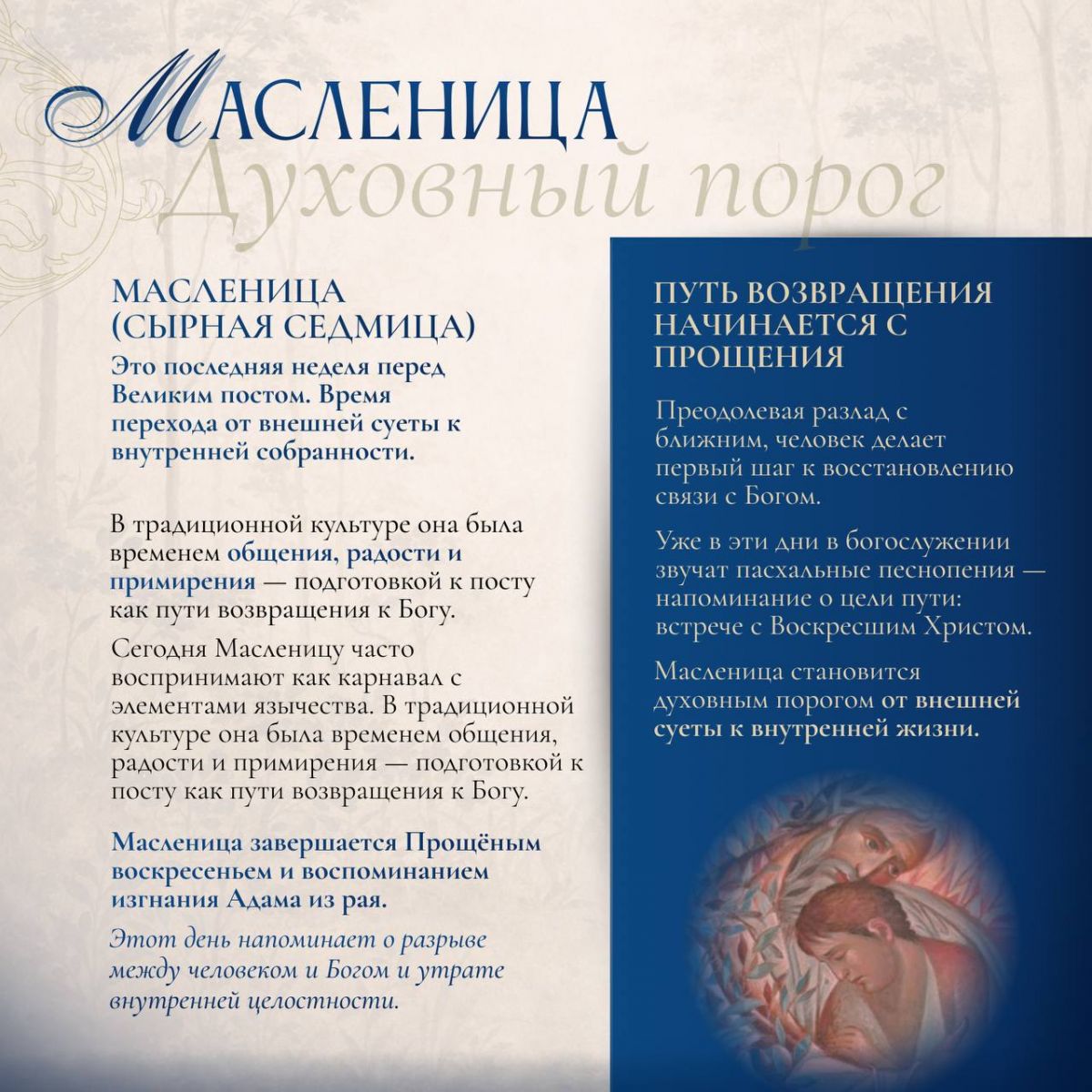 МАСЛЕНИЦА
Духовный порог

МАСЛЕНИЦА (СЫРНАЯ СЕДМИЦА)

Это последняя неделя перед Великим постом. Время перехода от внешней суеты к внутренней собранности.

В традиционной культуре она была временем общения, радости и примирения — подготовкой к посту как пути возвращения к Богу.

Сегодня Масленицу часто воспринимают как карнавал с элементами язычества. В традиционной культуре она была временем общения, радости и примирения — подготовкой к посту как пути возвращения к Богу.

Масленица завершается Прощёным воскресеньем и воспоминанием изгнания Адама из рая.

Этот день напоминает о разрыве между человеком и Богом и утрате внутренней целостности.

ПУТЬ ВОЗВРАЩЕНИЯ НАЧИНАЕТСЯ С ПРОЩЕНИЯ

Преодолевая разлад с ближним, человек делает первый шаг к восстановлению связи с Богом.

Уже в эти дни в богослужении звучат пасхальные песнопения — напоминание о цели пути: встрече с Воскресшим Христом.

Масленица становится духовным порогом от внешней суеты к внутренней жизни.